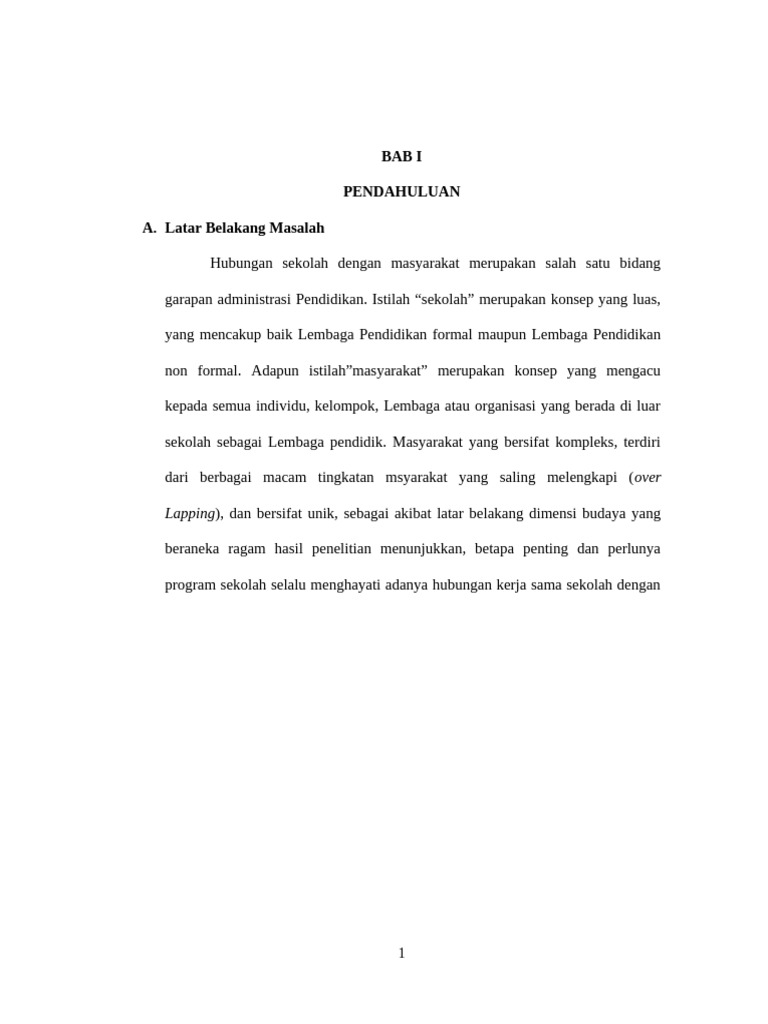 BAB I

PENDAHULUAN

A. Latar Belakang Masalah

Hubungan sekolah dengan masyarakat merupakan salah satu bidang garapan administrasi Pendidikan. Istilah “sekolah” merupakan konsep yang luas, yang mencakup baik Lembaga Pendidikan formal maupun Lembaga Pendidikan non formal. Adapun istilah”masyarakat” merupakan konsep yang mengacu kepada semua individu, kelompok, Lembaga atau organisasi yang berada di luar sekolah sebagai Lembaga pendidik. Masyarakat yang bersifat kompleks, terdiri dari berbagai macam tingkatan msyarakat yang saling melengkapi (over Lapping), dan bersifat unik, sebagai akibat latar belakang dimensi budaya yang beraneka ragam hasil penelitian menunjukkan, betapa penting dan perlunya program sekolah selalu menghayati adanya hubungan kerja sama sekolah dengan

1